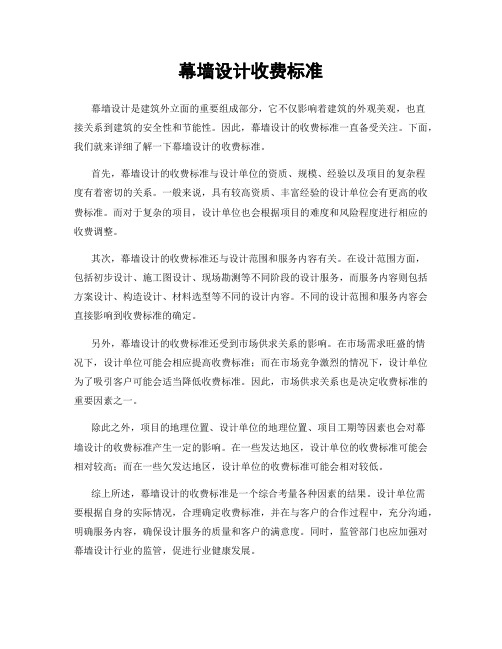 幕墙设计收费标准

幕墙设计是建筑外立面的重要组成部分，它不仅影响着建筑的外观美观，也直接关系到建筑的安全性和节能性。因此，幕墙设计的收费标准一直备受关注。下面，我们就来详细了解一下幕墙设计的收费标准。

首先，幕墙设计的收费标准与设计单位的资质、规模、经验以及项目的复杂程度有着密切的关系。一般来说，具有较高资质、丰富经验的设计单位会有更高的收费标准。而对于复杂的项目，设计单位也会根据项目的难度和风险程度进行相应的收费调整。

其次，幕墙设计的收费标准还与设计范围和服务内容有关。在设计范围方面，包括初步设计、施工图设计、现场勘测等不同阶段的设计服务，而服务内容则包括方案设计、构造设计、材料选型等不同的设计内容。不同的设计范围和服务内容会直接影响到收费标准的确定。

另外，幕墙设计的收费标准还受到市场供求关系的影响。在市场需求旺盛的情况下，设计单位可能会相应提高收费标准；而在市场竞争激烈的情况下，设计单位为了吸引客户可能会适当降低收费标准。因此，市场供求关系也是决定收费标准的重要因素之一。

除此之外，项目的地理位置、设计单位的地理位置、项目工期等因素也会对幕墙设计的收费标准产生一定的影响。在一些发达地区，设计单位的收费标准可能会相对较高；而在一些欠发达地区，设计单位的收费标准可能会相对较低。

综上所述，幕墙设计的收费标准是一个综合考量各种因素的结果。设计单位需要根据自身的实际情况，合理确定收费标准，并在与客户的合作过程中，充分沟通，明确服务内容，确保设计服务的质量和客户的满意度。同时，监管部门也应加强对幕墙设计行业的监管，促进行业健康发展。